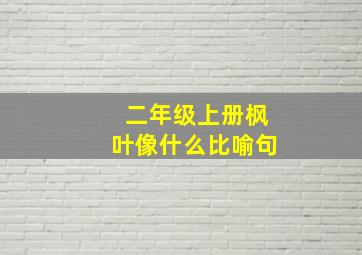 二年级上册枫叶像什么比喻句